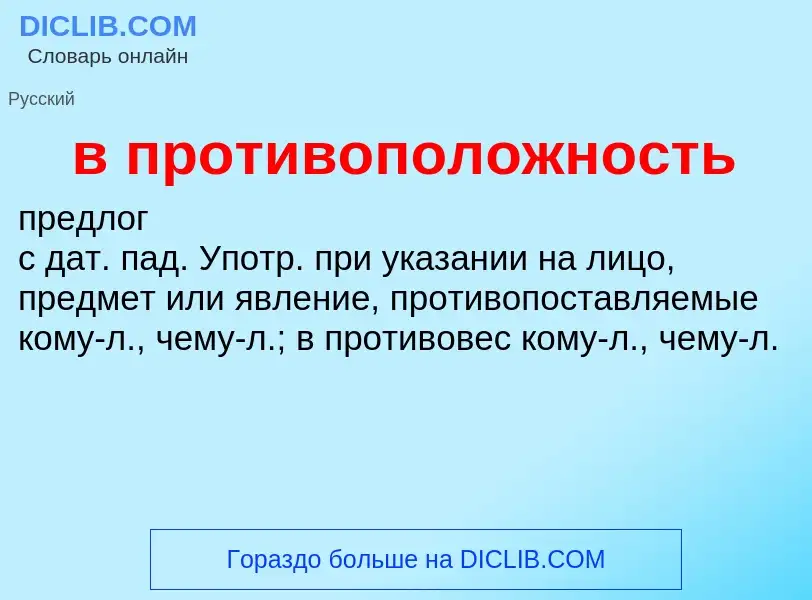 DICLIB.COM
Словарь онлайн

Русский

в противоположность

предлог
с дат. пад. Употр. при указании на лицо, предмет или явление, противопоставляемые кому-л., чему-л.; в противовес кому-л., чему-л.

Гораздо больше на DICLIB.COM